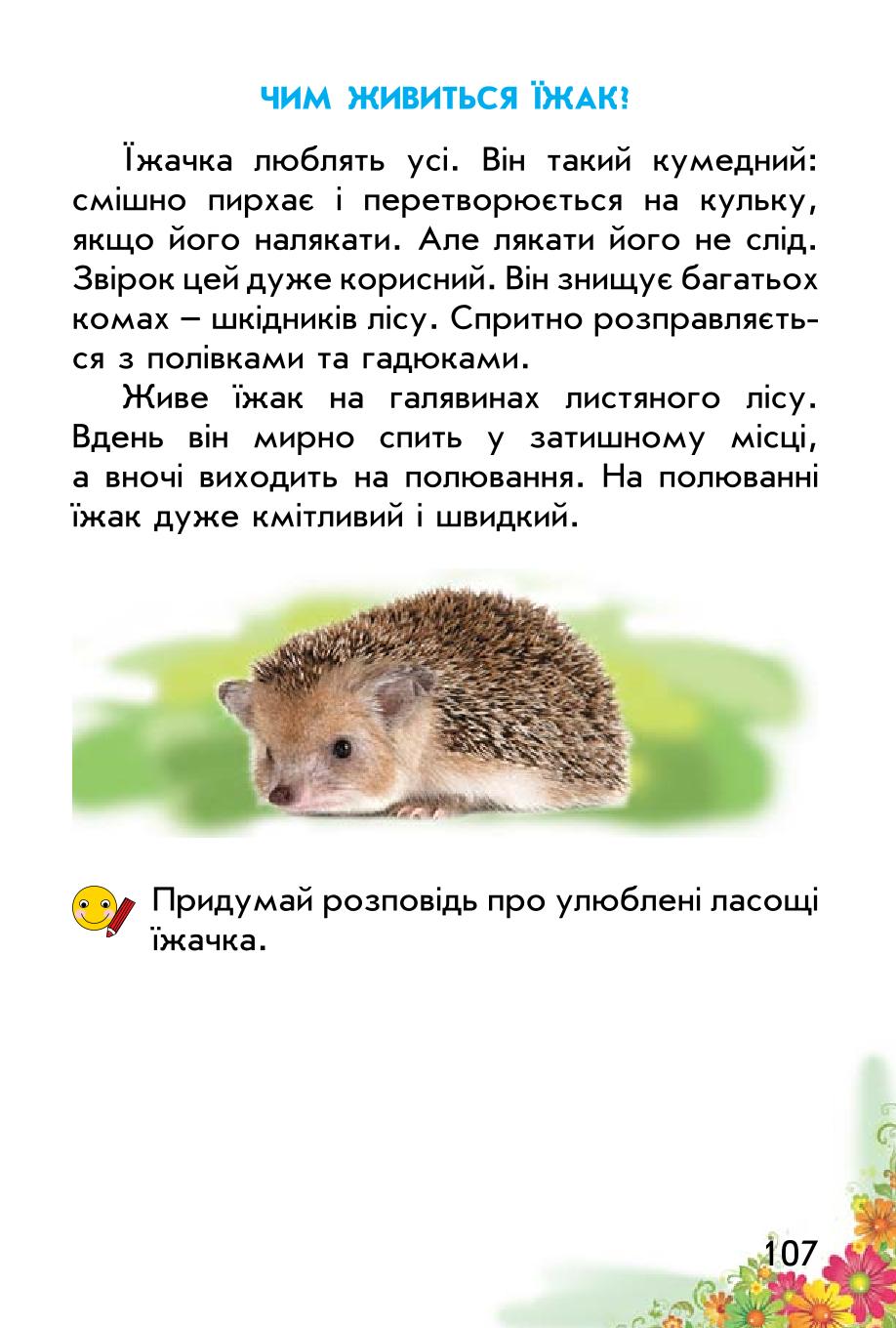 ЧИМ ЖИВИТЬСЯ ЇЖАК?

Їжачка люблять усі. Він такий кумедний: смішно пирхає і перетворюється на кульку, якщо його налякати. Але лякати його не слід. Звірок цей дуже корисний. Він знищує багатьох комах – шкідників лісу. Спритно розправляється з полівками та гадюками.

Живе їжак на галявинах листяного лісу. Вдень він мирно спить у затишному місці, а вночі виходить на полювання. На полюванні їжак дуже кмітливий і швидкий.

Придумай розповідь про улюблені ласощі їжачка.

107